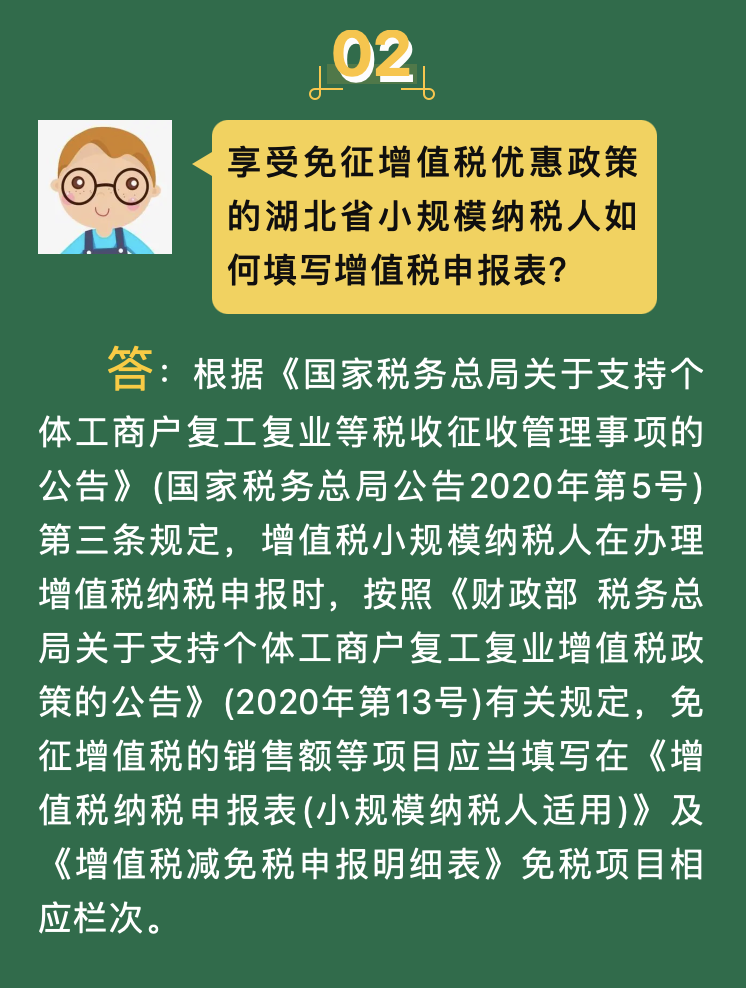 02

享受免征增值税优惠政策的湖北省小规模纳税人如何填写增值税申报表?

答：根据《国家税务总局关于支持个体工商户复工复业等税收征收管理事项的公告》(国家税务总局公告2020年第5号)第三条规定，增值税小规模纳税人在办理增值税纳税申报时，按照《财政部 税务总局关于支持个体工商户复工复业增值税政策的公告》(2020年第13号)有关规定，免征增值税的销售额等项目应当填写在《增值税纳税申报表(小规模纳税人适用)》及《增值税减免税申报明细表》免税项目相应栏次。